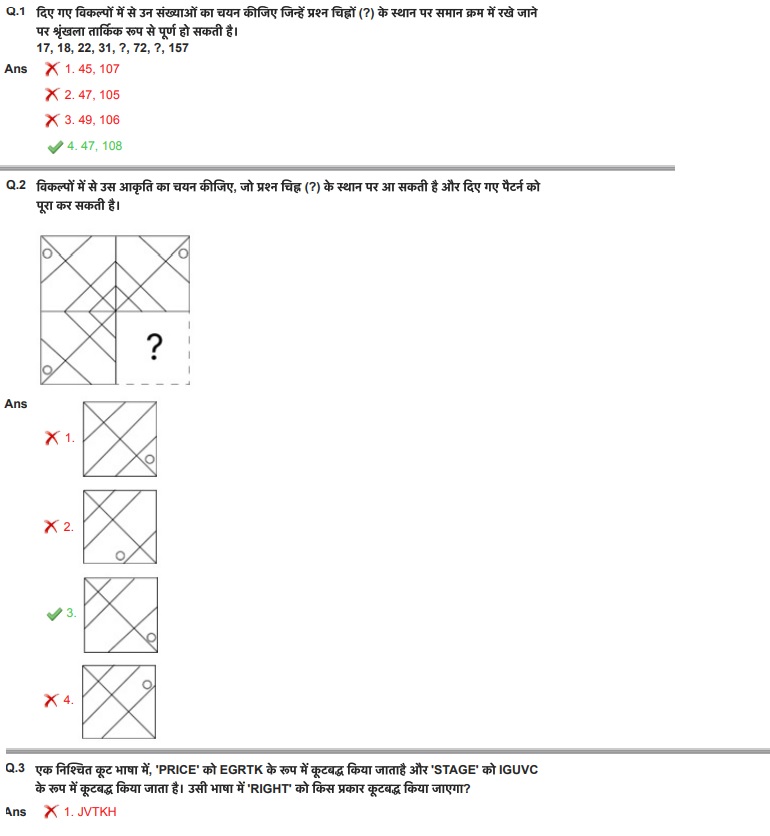 Q.1 दिए गए विकल्पों में से उन संख्याओं का चयन कीजिए जिन्हें प्रश्न चिह्नों (?) के स्थान पर समान क्रम में रखे जाने पर श्रृंखला तार्किक रूप से पूर्ण हो सकती है।
17, 18, 22, 31, ?, 72, ?, 157

Ans 1. 45, 107

2. 47, 105

3. 49, 106

4. 47, 108

Q.2 विकल्पों में से उस आकृति का चयन कीजिए, जो प्रश्न चिह्न (?) के स्थान पर आ सकती है और दिए गए पैटर्न को पूरा कर सकती है।

?

Ans

1.

2.

3.

4.

Q.3 एक निश्चित कूट भाषा में, 'PRICE' को EGRTK के रूप में कूटबद्ध किया जाताहै और 'STAGE' को IGUVC के रूप में कूटबद्ध किया जाता है। उसी भाषा में 'RIGHT' को किस प्रकार कूटबद्ध किया जाएगा?

Ans 1. JVTKH